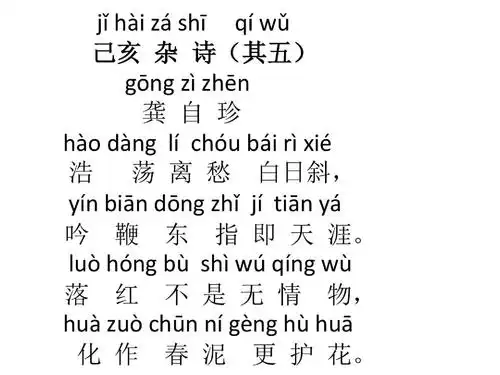 jǐ hài zá shī qí wǔ
己亥 杂 诗（其五）
gōng zì zhēn
龚 自 珍
hào dàng lí chóu bái rì xié
浩 荡 离 愁 白日斜，
yín biān dōng zhǐ jí tiān yá
吟 鞭 东 指 即 天 涯。
luò hóng bù shì wú qíng wù
落 红 不 是 无 情 物，
huà zuò chūn ní gèng hù huā
化 作 春 泥 更 护 花。